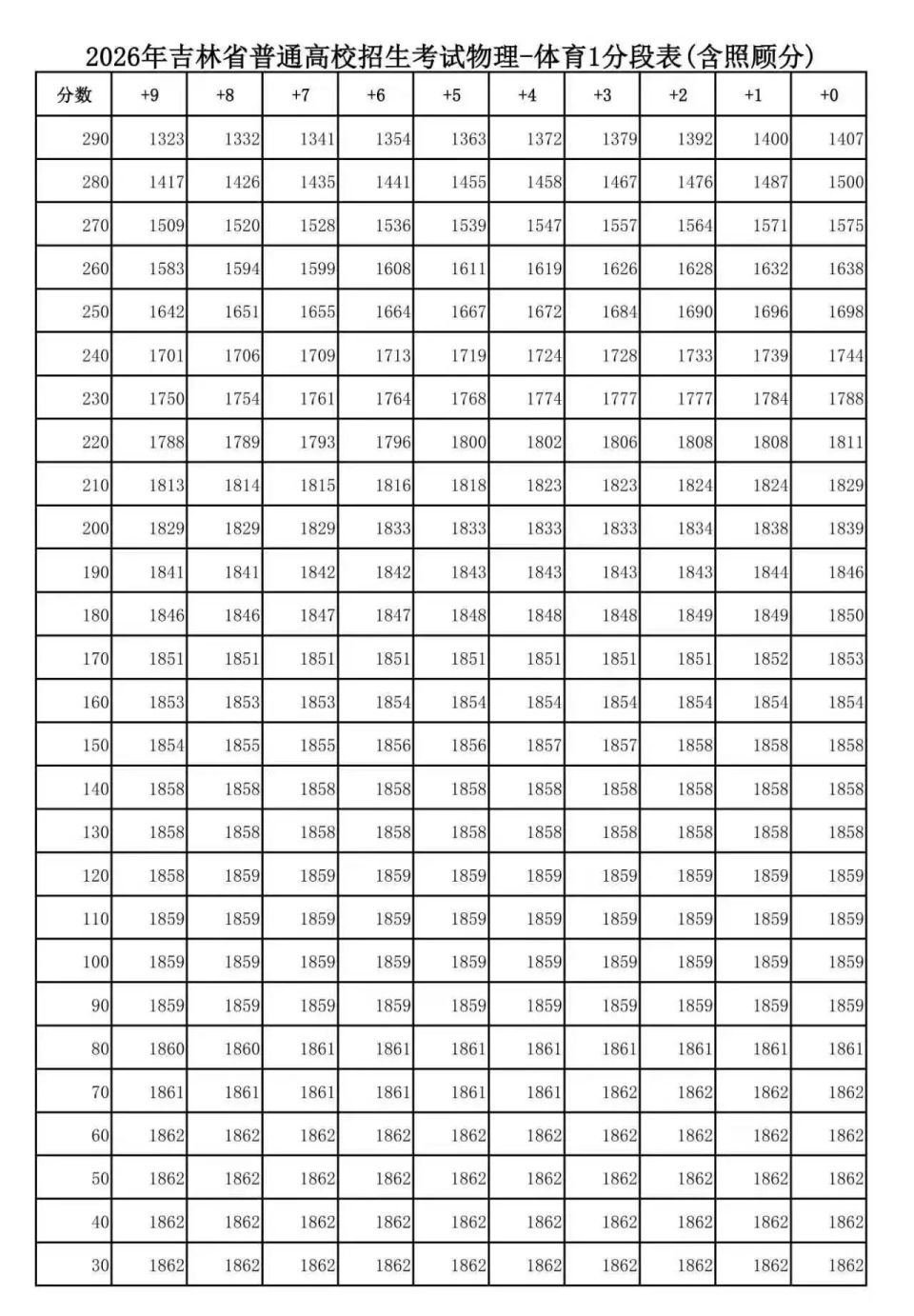 2026年吉林省普通高校招生考试物理-体育1分段表(含照顾分)

| 分数 | +9 | +8 | +7 | +6 | +5 | +4 | +3 | +2 | +1 | +0 |
|---|---|---|---|---|---|---|---|---|---|---|
| 290 | 1323 | 1332 | 1341 | 1354 | 1363 | 1372 | 1379 | 1392 | 1400 | 1407 |
| 280 | 1417 | 1426 | 1435 | 1441 | 1455 | 1458 | 1467 | 1476 | 1487 | 1500 |
| 270 | 1509 | 1520 | 1528 | 1536 | 1539 | 1547 | 1557 | 1564 | 1571 | 1575 |
| 260 | 1583 | 1594 | 1599 | 1608 | 1611 | 1619 | 1626 | 1628 | 1632 | 1638 |
| 250 | 1642 | 1651 | 1655 | 1664 | 1667 | 1672 | 1684 | 1690 | 1696 | 1698 |
| 240 | 1701 | 1706 | 1709 | 1713 | 1719 | 1724 | 1728 | 1733 | 1739 | 1744 |
| 230 | 1750 | 1754 | 1761 | 1764 | 1768 | 1774 | 1777 | 1777 | 1784 | 1788 |
| 220 | 1788 | 1789 | 1793 | 1796 | 1800 | 1802 | 1806 | 1808 | 1808 | 1811 |
| 210 | 1813 | 1814 | 1815 | 1816 | 1818 | 1823 | 1823 | 1824 | 1824 | 1829 |
| 200 | 1829 | 1829 | 1829 | 1833 | 1833 | 1833 | 1833 | 1834 | 1838 | 1839 |
| 190 | 1841 | 1841 | 1842 | 1842 | 1843 | 1843 | 1843 | 1843 | 1844 | 1846 |
| 180 | 1846 | 1846 | 1847 | 1847 | 1848 | 1848 | 1848 | 1849 | 1849 | 1850 |
| 170 | 1851 | 1851 | 1851 | 1851 | 1851 | 1851 | 1851 | 1851 | 1852 | 1853 |
| 160 | 1853 | 1853 | 1853 | 1854 | 1854 | 1854 | 1854 | 1854 | 1854 | 1854 |
| 150 | 1854 | 1855 | 1855 | 1856 | 1856 | 1857 | 1857 | 1858 | 1858 | 1858 |
| 140 | 1858 | 1858 | 1858 | 1858 | 1858 | 1858 | 1858 | 1858 | 1858 | 1858 |
| 130 | 1858 | 1858 | 1858 | 1858 | 1858 | 1858 | 1858 | 1858 | 1858 | 1858 |
| 120 | 1858 | 1859 | 1859 | 1859 | 1859 | 1859 | 1859 | 1859 | 1859 | 1859 |
| 110 | 1859 | 1859 | 1859 | 1859 | 1859 | 1859 | 1859 | 1859 | 1859 | 1859 |
| 100 | 1859 | 1859 | 1859 | 1859 | 1859 | 1859 | 1859 | 1859 | 1859 | 1859 |
| 90 | 1859 | 1859 | 1859 | 1859 | 1859 | 1859 | 1859 | 1859 | 1859 | 1859 |
| 80 | 1860 | 1860 | 1861 | 1861 | 1861 | 1861 | 1861 | 1861 | 1861 | 1861 |
| 70 | 1861 | 1861 | 1861 | 1861 | 1861 | 1861 | 1862 | 1862 | 1862 | 1862 |
| 60 | 1862 | 1862 | 1862 | 1862 | 1862 | 1862 | 1862 | 1862 | 1862 | 1862 |
| 50 | 1862 | 1862 | 1862 | 1862 | 1862 | 1862 | 1862 | 1862 | 1862 | 1862 |
| 40 | 1862 | 1862 | 1862 | 1862 | 1862 | 1862 | 1862 | 1862 | 1862 | 1862 |
| 30 | 1862 | 1862 | 1862 | 1862 | 1862 | 1862 | 1862 | 1862 | 1862 | 1862 |